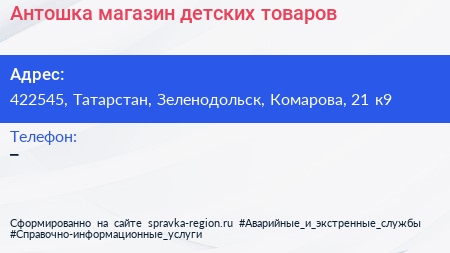 Антошка магазин детских товаров

Адрес:
422545, Татарстан, Зеленодольск, Комарова, 21 к9

Телефон:
–

Сформированно на сайте spravka-region.ru #Аварийные_и_экстренные_службы #Справочно-информационные_услуги